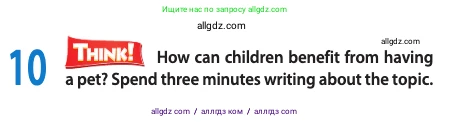 Ищите нас по запросу allgdz.com

allgdz.com

allgdz.com

10 THINK! How can children benefit from having a pet? Spend three minutes writing about the topic.

allgdz com / аллгдз ком / аллгдз com